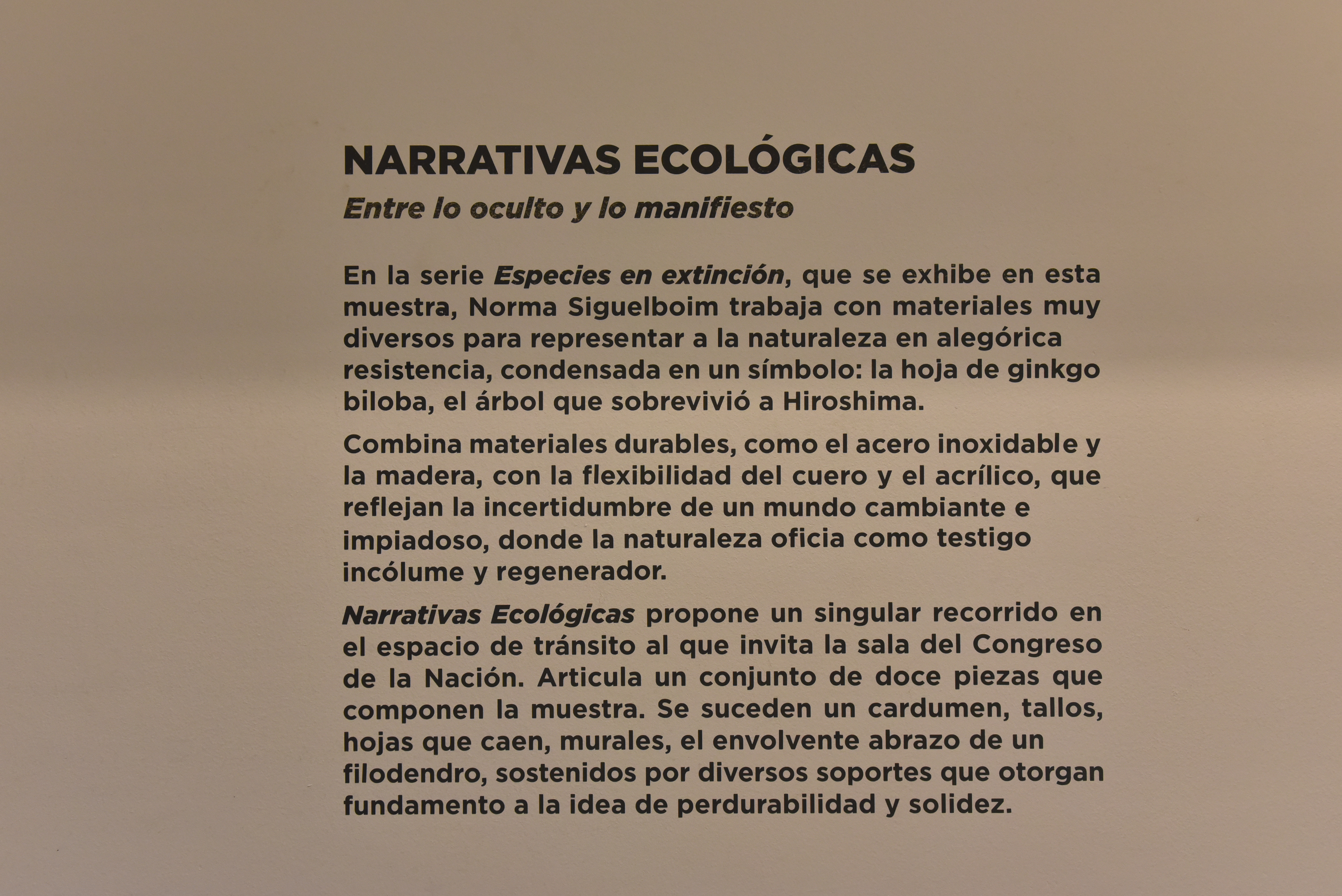 NARRATIVAS ECOLÓGICAS
Entre lo oculto y lo manifiesto

En la serie Especies en extinción, que se exhibe en esta muestra, Norma Siguelboim trabaja con materiales muy diversos para representar a la naturaleza en alegórica resistencia, condensada en un símbolo: la hoja de ginkgo biloba, el árbol que sobrevivió a Hiroshima.

Combina materiales durables, como el acero inoxidable y la madera, con la flexibilidad del cuero y el acrílico, que reflejan la incertidumbre de un mundo cambiante e impiadoso, donde la naturaleza oficia como testigo incólume y regenerador.

Narrativas Ecológicas propone un singular recorrido en el espacio de tránsito al que invita la sala del Congreso de la Nación. Articula un conjunto de doce piezas que componen la muestra. Se suceden un cardumen, tallos, hojas que caen, murales, el envolvente abrazo de un filodendro, sostenidos por diversos soportes que otorgan fundamento a la idea de perdurabilidad y solidez.